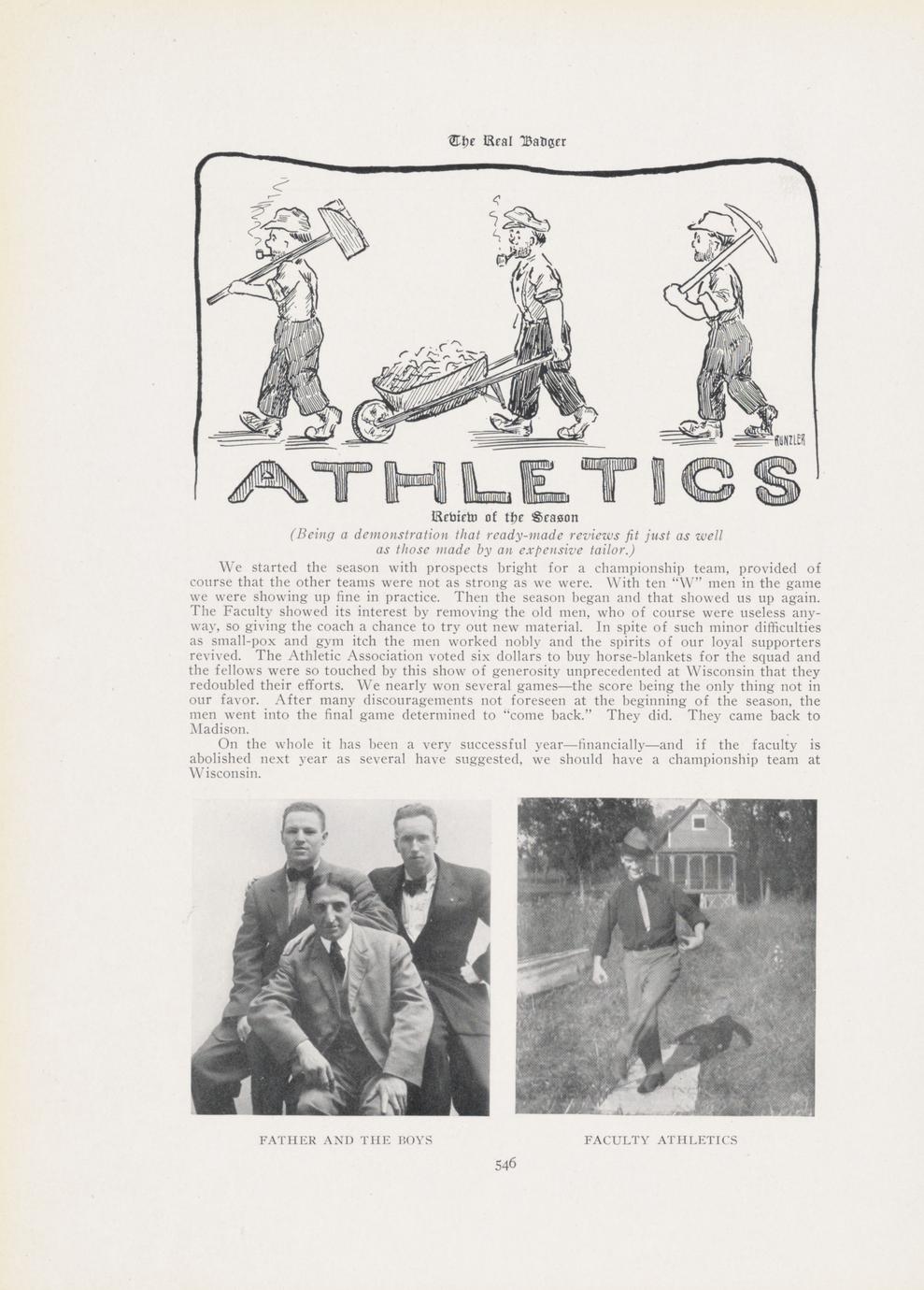 The Real Badger

KUNZLER

ATHLETICS

Review of the Season

(Being a demonstration that ready-made reviews fit just as well as those made by an expensive tailor.)

We started the season with prospects bright for a championship team, provided of course that the other teams were not as strong as we were. With ten "W" men in the game we were showing up fine in practice. Then the season began and that showed us up again. The Faculty showed its interest by removing the old men, who of course were useless anyway, so giving the coach a chance to try out new material. In spite of such minor difficulties as small-pox and gym itch the men worked nobly and the spirits of our loyal supporters revived. The Athletic Association voted six dollars to buy horse-blankets for the squad and the fellows were so touched by this show of generosity unprecedented at Wisconsin that they redoubled their efforts. We nearly won several games—the score being the only thing not in our favor. After many discouragements not foreseen at the beginning of the season, the men went into the final game determined to "come back." They did. They came back to Madison.

On the whole it has been a very successful year—financially—and if the faculty is abolished next year as several have suggested, we should have a championship team at Wisconsin.

FATHER AND THE BOYS

FACULTY ATHLETICS

546